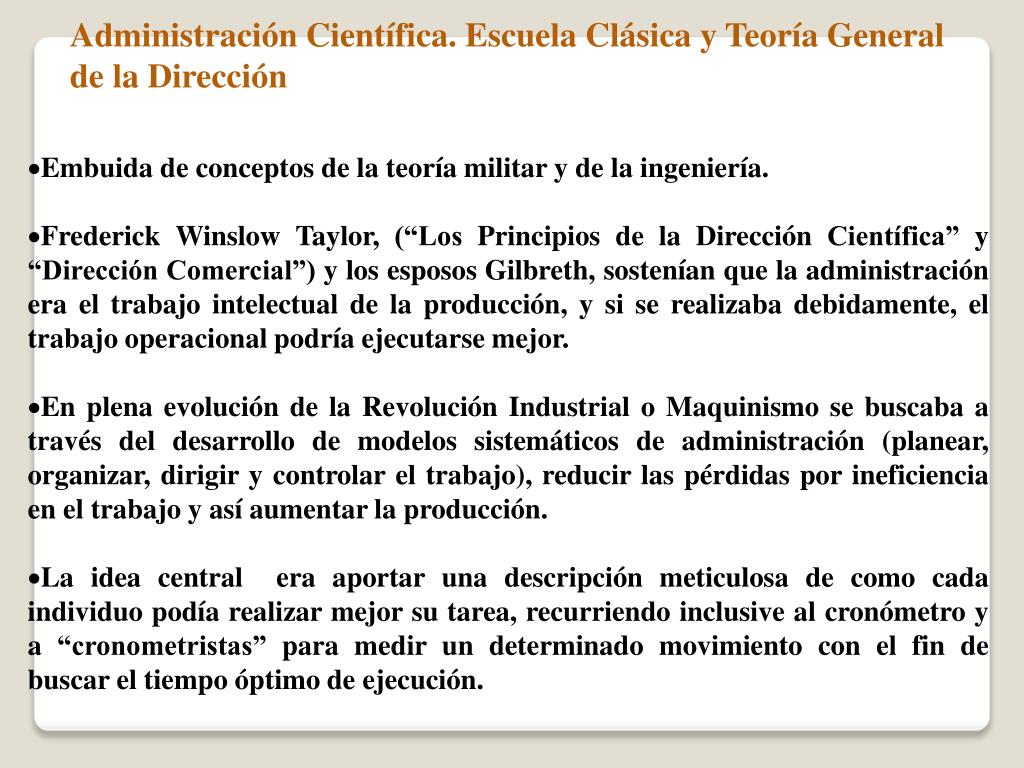 Administración Científica. Escuela Clásica y Teoría General de la Dirección

•Embuida de conceptos de la teoría militar y de la ingeniería.

•Frederick Winslow Taylor, (“Los Principios de la Dirección Científica” y “Dirección Comercial”) y los esposos Gilbreth, sostenían que la administración era el trabajo intelectual de la producción, y si se realizaba debidamente, el trabajo operacional podría ejecutarse mejor.

•En plena evolución de la Revolución Industrial o Maquinismo se buscaba a través del desarrollo de modelos sistemáticos de administración (planear, organizar, dirigir y controlar el trabajo), reducir las pérdidas por ineficiencia en el trabajo y así aumentar la producción.

•La idea central era aportar una descripción meticulosa de como cada individuo podía realizar mejor su tarea, recurriendo inclusive al cronómetro y a “cronometristas” para medir un determinado movimiento con el fin de buscar el tiempo óptimo de ejecución.